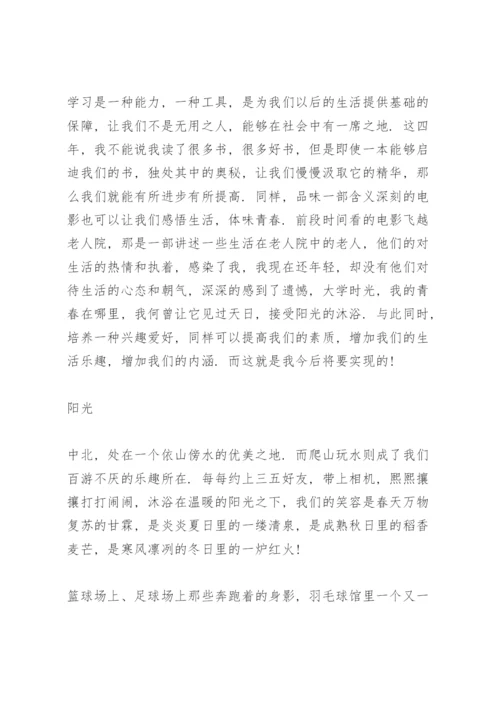 学习是一种能力，一种工具，是为我们以后的生活提供基础的保障，让我们不是无用之人，能够在社会中有一席之地．这四年，我不能说我读了很多书，很多好书，但是即使一本能够启迪我们的书，独处其中的奥秘，让我们慢慢汲取它的精华，那么我们就能有所进步有所提高．同样，品味一部含义深刻的电影也可以让我们感悟生活，体味青春．前段时间看的电影飞越老人院，那是一部讲述一些生活在老人院中的老人，他们的对生活的热情和执着，感染了我，我现在还年轻，却没有他们对待生活的心态和朝气，深深的感到了遗憾，大学时光，我的青春在哪里，我何曾让它见过天日，接受阳光的沐浴．与此同时，培养一种兴趣爱好，同样可以提高我们的素质，增加我们的生活乐趣，增加我们的内涵．而这就是我今后将要实现的！

阳光

中北，处在一个依山傍水的优美之地．而爬山玩水则成了我们百游不厌的乐趣所在．每每约上三五好友，带上相机，熙熙攘攘打打闹闹，沐浴在温暖的阳光之下，我们的笑容是春天万物复苏的甘霖，是炎炎夏日里的一缕清泉，是成熟秋日里的稻香麦芒，是寒风凛冽的冬日里的一炉红火！

篮球场上、足球场上那些奔跑着的身影，羽毛球馆里一个又一